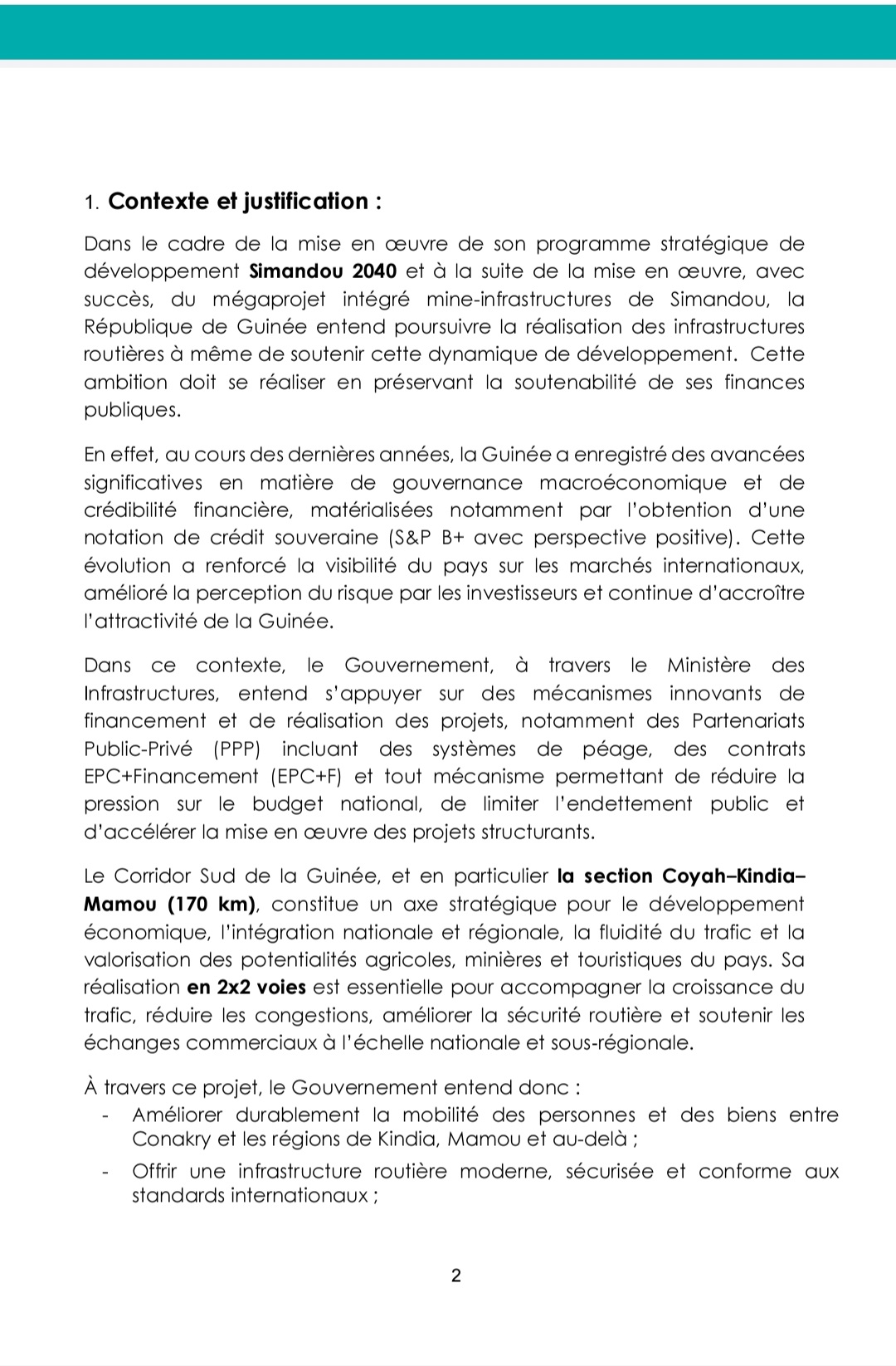 1. Contexte et justification :

Dans le cadre de la mise en œuvre de son programme stratégique de développement Simandou 2040 et à la suite de la mise en œuvre, avec succès, du mégaprojet intégré mine-infrastructures de Simandou, la République de Guinée entend poursuivre la réalisation des infrastructures routières à même de soutenir cette dynamique de développement. Cette ambition doit se réaliser en préservant la soutenabilité de ses finances publiques.

En effet, au cours des dernières années, la Guinée a enregistré des avancées significatives en matière de gouvernance macroéconomique et de crédibilité financière, matérialisées notamment par l'obtention d'une notation de crédit souveraine (S&P B+ avec perspective positive). Cette évolution a renforcé la visibilité du pays sur les marchés internationaux, amélioré la perception du risque par les investisseurs et continue d'accroître l'attractivité de la Guinée.

Dans ce contexte, le Gouvernement, à travers le Ministère des Infrastructures, entend s'appuyer sur des mécanismes innovants de financement et de réalisation des projets, notamment des Partenariats Public-Privé (PPP) incluant des systèmes de péage, des contrats EPC+Financement (EPC+F) et tout mécanisme permettant de réduire la pression sur le budget national, de limiter l'endettement public et d'accélérer la mise en œuvre des projets structurants.

Le Corridor Sud de la Guinée, et en particulier la section Coyah–Kindia–Mamou (170 km), constitue un axe stratégique pour le développement économique, l'intégration nationale et régionale, la fluidité du trafic et la valorisation des potentialités agricoles, minières et touristiques du pays. Sa réalisation en 2x2 voies est essentielle pour accompagner la croissance du trafic, réduire les congestions, améliorer la sécurité routière et soutenir les échanges commerciaux à l'échelle nationale et sous-régionale.

À travers ce projet, le Gouvernement entend donc :
- Améliorer durablement la mobilité des personnes et des biens entre Conakry et les régions de Kindia, Mamou et au-delà ;
- Offrir une infrastructure routière moderne, sécurisée et conforme aux standards internationaux ;

2